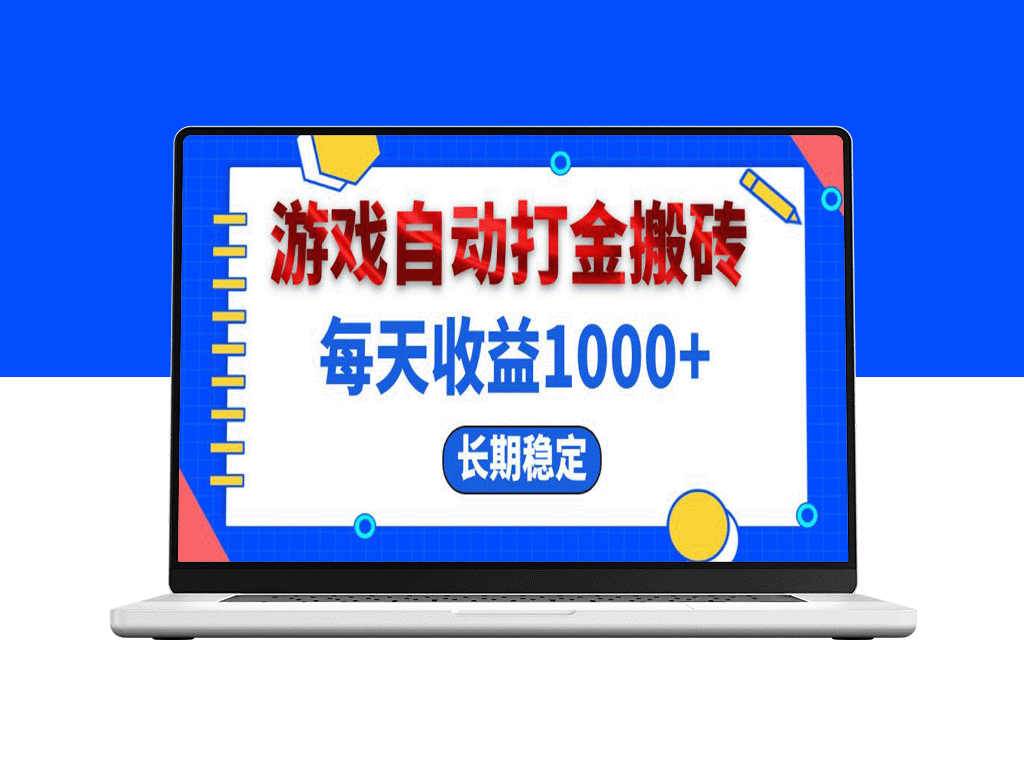 游戏自动打金搬砖

每天收益1000+

长期稳定